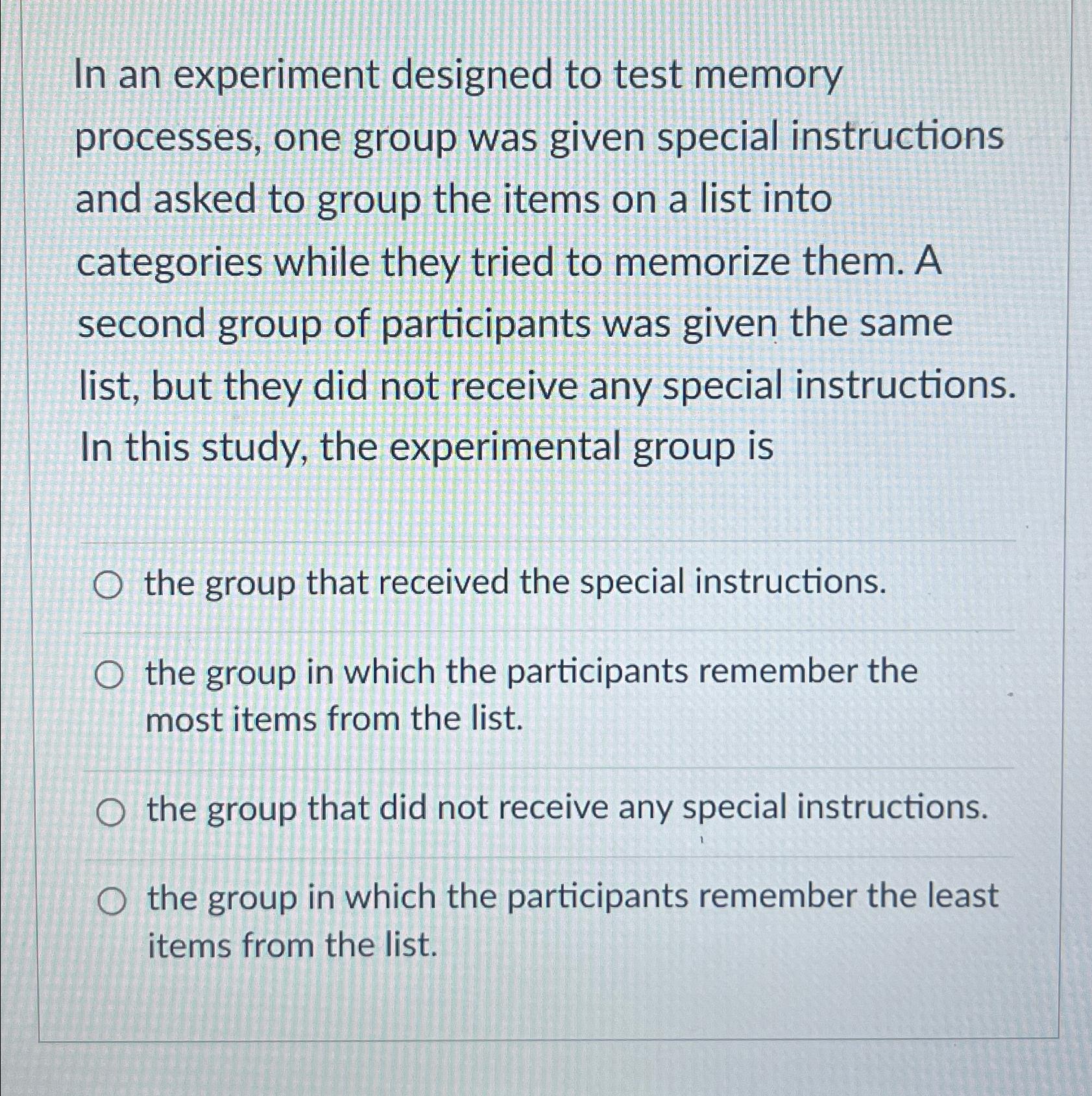 In an experiment designed to test memory processes, one group was given special instructions and asked to group the items on a list into categories while they tried to memorize them. A second group of participants was given the same list, but they did not receive any special instructions. In this study, the experimental group is

the group that received the special instructions.

the group in which the participants remember the most items from the list.

the group that did not receive any special instructions.

the group in which the participants remember the least items from the list.